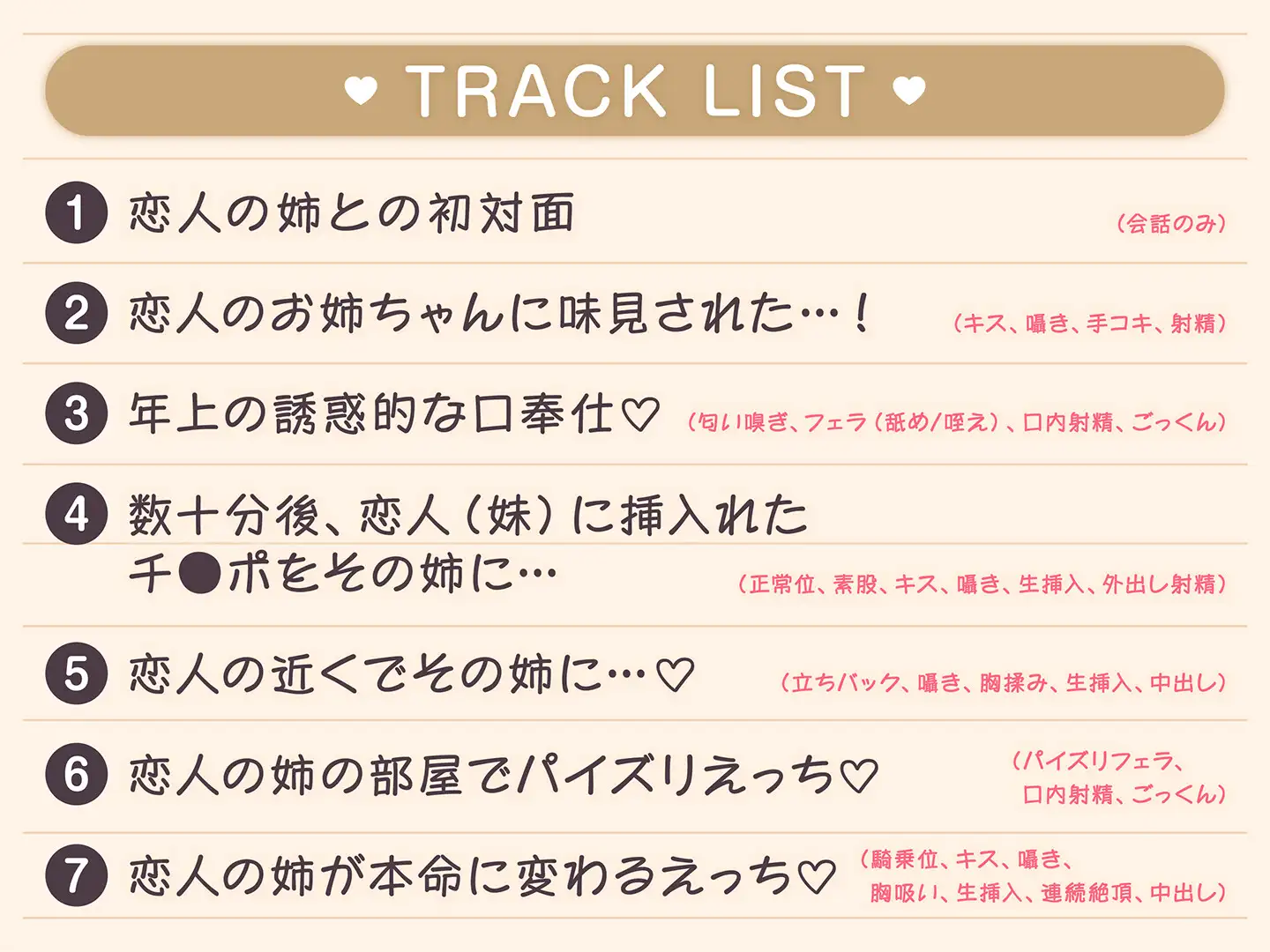 ♥ TRACK LIST ♥

1 恋人の姉との初対面 （会話のみ）

2 恋人のお姉ちゃんに味見された…！ （キス、囁き、手コキ、射精）

3 年上の誘惑的な口奉仕♡ （匂い嗅ぎ、フェラ（舐め/咥え）、口内射精、ごっくん）

4 数十分後、恋人（妹）に挿入れたチ●ポをその姉に… （正常位、素股、キス、囁き、生挿入、外出し射精）

5 恋人の近くでその姉に…♡ （立ちバック、囁き、胸揉み、生挿入、中出し）

6 恋人の姉の部屋でパイズリえっち♡ （パイズリフェラ、口内射精、ごっくん）

7 恋人の姉が本命に変わるえっち♡ （騎乗位、キス、囁き、胸吸い、生挿入、連続絶頂、中出し）